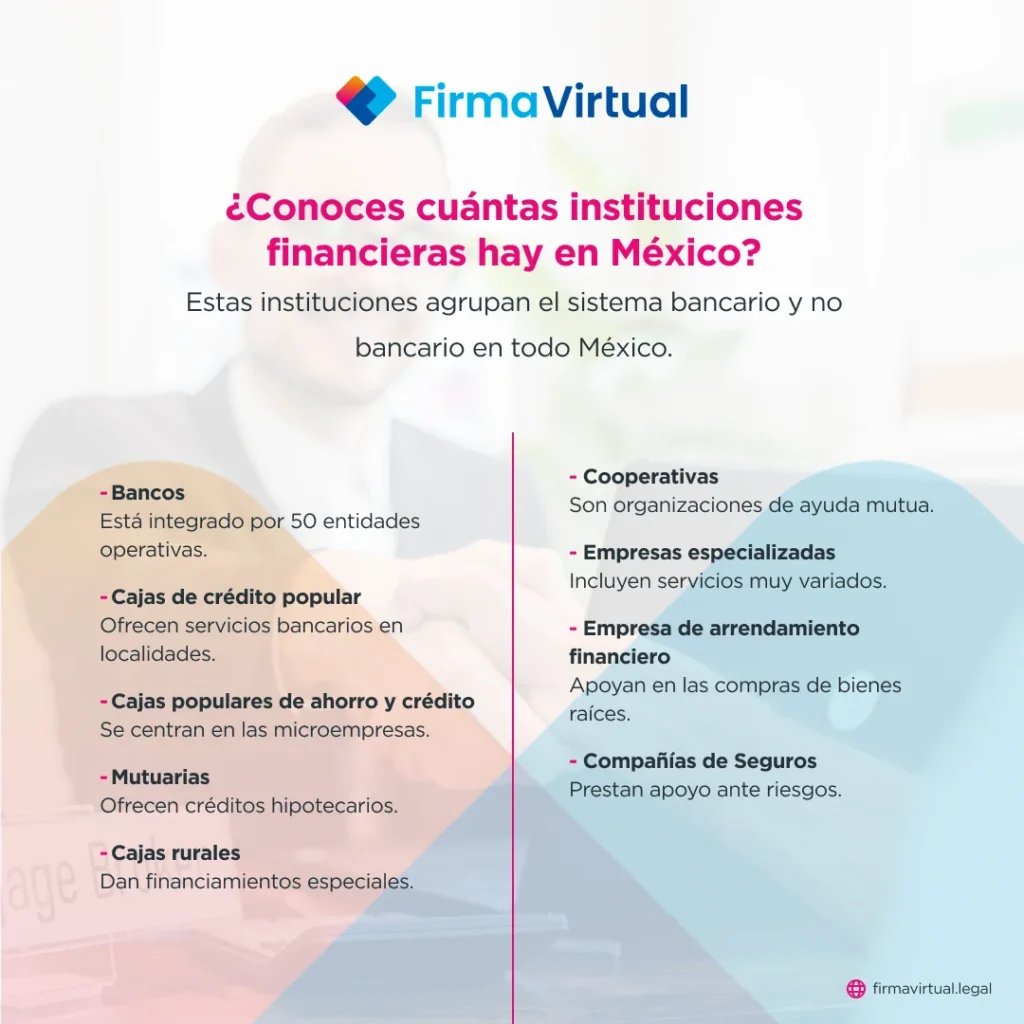 FirmaVirtual

¿Conoces cuántas instituciones financieras hay en México?

Estas instituciones agrupan el sistema bancario y no bancario en todo México.

- Bancos
Está integrado por 50 entidades operativas.

- Cajas de crédito popular
Ofrecen servicios bancarios en localidades.

- Cajas populares de ahorro y crédito
Se centran en las microempresas.

- Mutuarias
Ofrecen créditos hipotecarios.

- Cajas rurales
Dan financiamientos especiales.

- Cooperativas
Son organizaciones de ayuda mutua.

- Empresas especializadas
Incluyen servicios muy variados.

- Empresa de arrendamiento financiero
Apoyan en las compras de bienes raíces.

- Compañías de Seguros
Prestan apoyo ante riesgos.

firmavirtual.legal